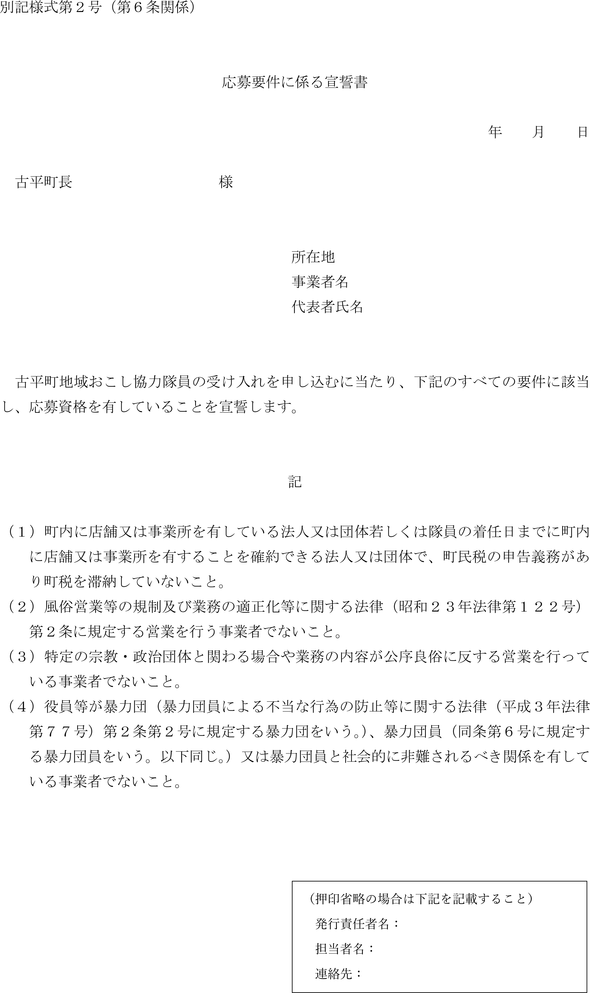 別記様式第２号（第６条関係）

応募要件に係る宣誓書

年　月　日

古平町長　　　　　　様

所在地
事業者名
代表者氏名

古平町地域おこし協力隊員の受け入れを申し込むに当たり、下記のすべての要件に該当し、応募資格を有していることを宣誓します。

記

（１）町内に店舗又は事業所を有している法人又は団体若しくは隊員の着任日までに町内に店舗又は事業所を有することを確約できる法人又は団体で、町民税の申告義務があり町税を滞納していないこと。
（２）風俗営業等の規制及び業務の適正化等に関する法律（昭和２３年法律第１２２号）第２条に規定する営業を行う事業者でないこと。
（３）特定の宗教・政治団体と関わる場合や業務の内容が公序良俗に反する営業を行っている事業者でないこと。
（４）役員等が暴力団（暴力団員による不当な行為の防止等に関する法律（平成３年法律第７７号）第２条第２号に規定する暴力団をいう。）、暴力団員（同条第６号に規定する暴力団員をいう。以下同じ。）又は暴力団員と社会的に非難されるべき関係を有している事業者でないこと。

（押印省略の場合は下記を記載すること）
発行責任者名：
担当者名：
連絡先：